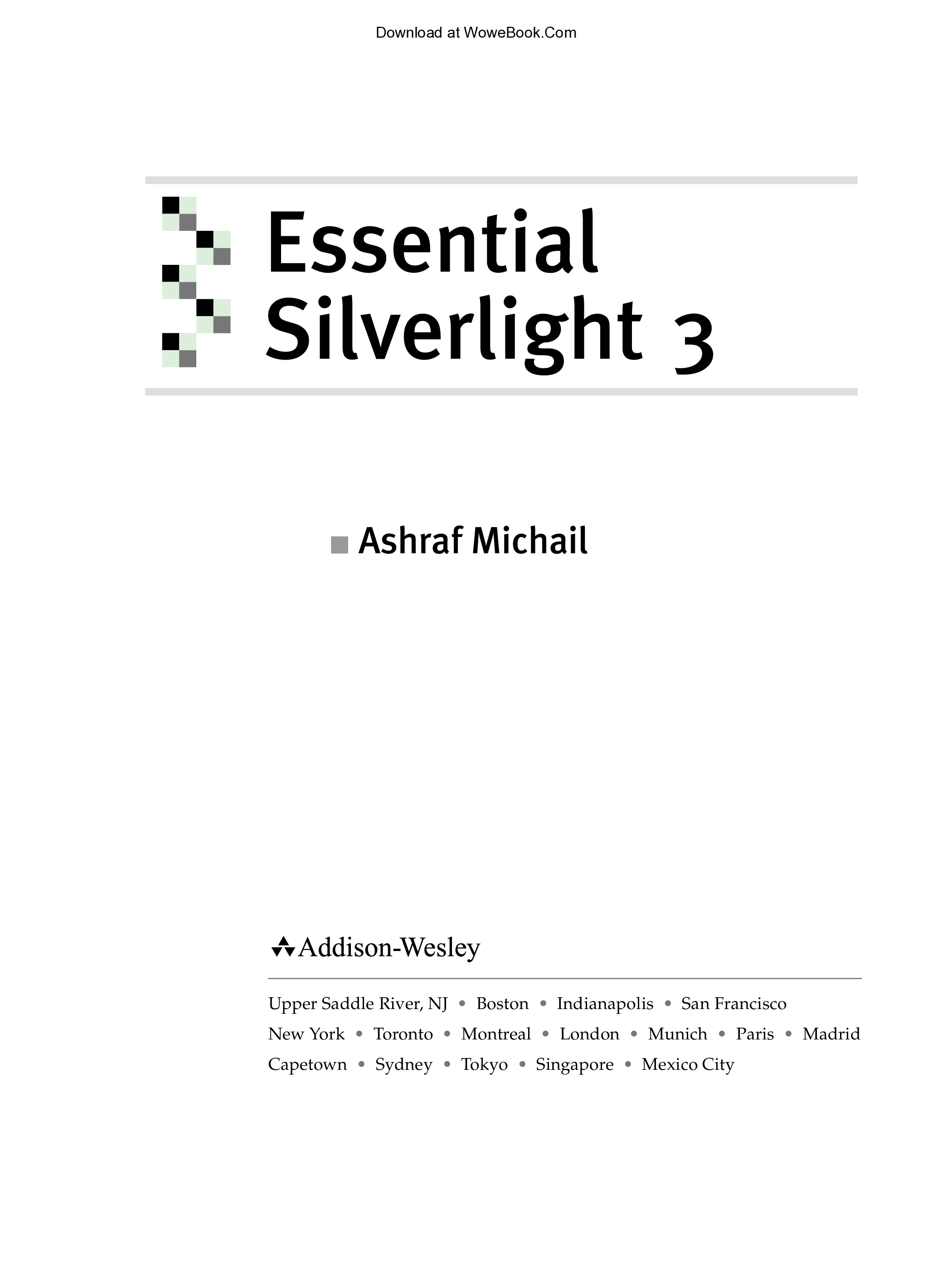 Download at WoweBook.Com

Essential
Silverlight 3

Ashraf Michail

Addison-Wesley

Upper Saddle River, NJ • Boston • Indianapolis • San Francisco
New York • Toronto • Montreal • London • Munich • Paris • Madrid
Capetown • Sydney • Tokyo • Singapore • Mexico City